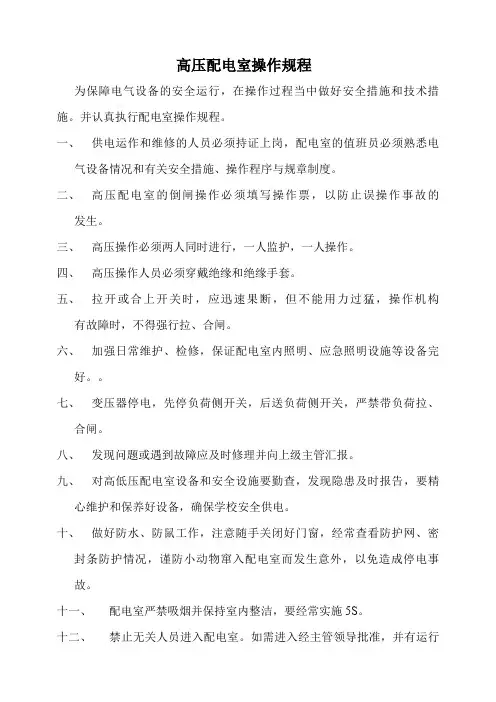 高压配电室操作规程

为保障电气设备的安全运行，在操作过程当中做好安全措施和技术措施。并认真执行配电室操作规程。

一、 供电运作和维修的人员必须持证上岗，配电室的值班员必须熟悉电气设备情况和有关安全措施、操作程序与规章制度。

二、 高压配电室的倒闸操作必须填写操作票，以防止误操作事故的发生。

三、 高压操作必须两人同时进行，一人监护，一人操作。

四、 高压操作人员必须穿戴绝缘和绝缘手套。

五、 拉开或合上开关时，应迅速果断，但不能用力过猛，操作机构有故障时，不得强行拉、合闸。

六、 加强日常维护、检修，保证配电室内照明、应急照明设施等设备完好。。

七、 变压器停电，先停负荷侧开关，后送负荷侧开关，严禁带负荷拉、合闸。

八、 发现问题或遇到故障应及时修理并向上级主管汇报。

九、 对高低压配电室设备和安全设施要勤查，发现隐患及时报告，要精心维护和保养好设备，确保学校安全供电。

十、 做好防水、防鼠工作，注意随手关闭好门窗，经常查看防护网、密封条防护情况，谨防小动物窜入配电室而发生意外，以免造成停电事故。

十一、 配电室严禁吸烟并保持室内整洁，要经常实施 5S。

十二、 禁止无关人员进入配电室。如需进入经主管领导批准，并有运行